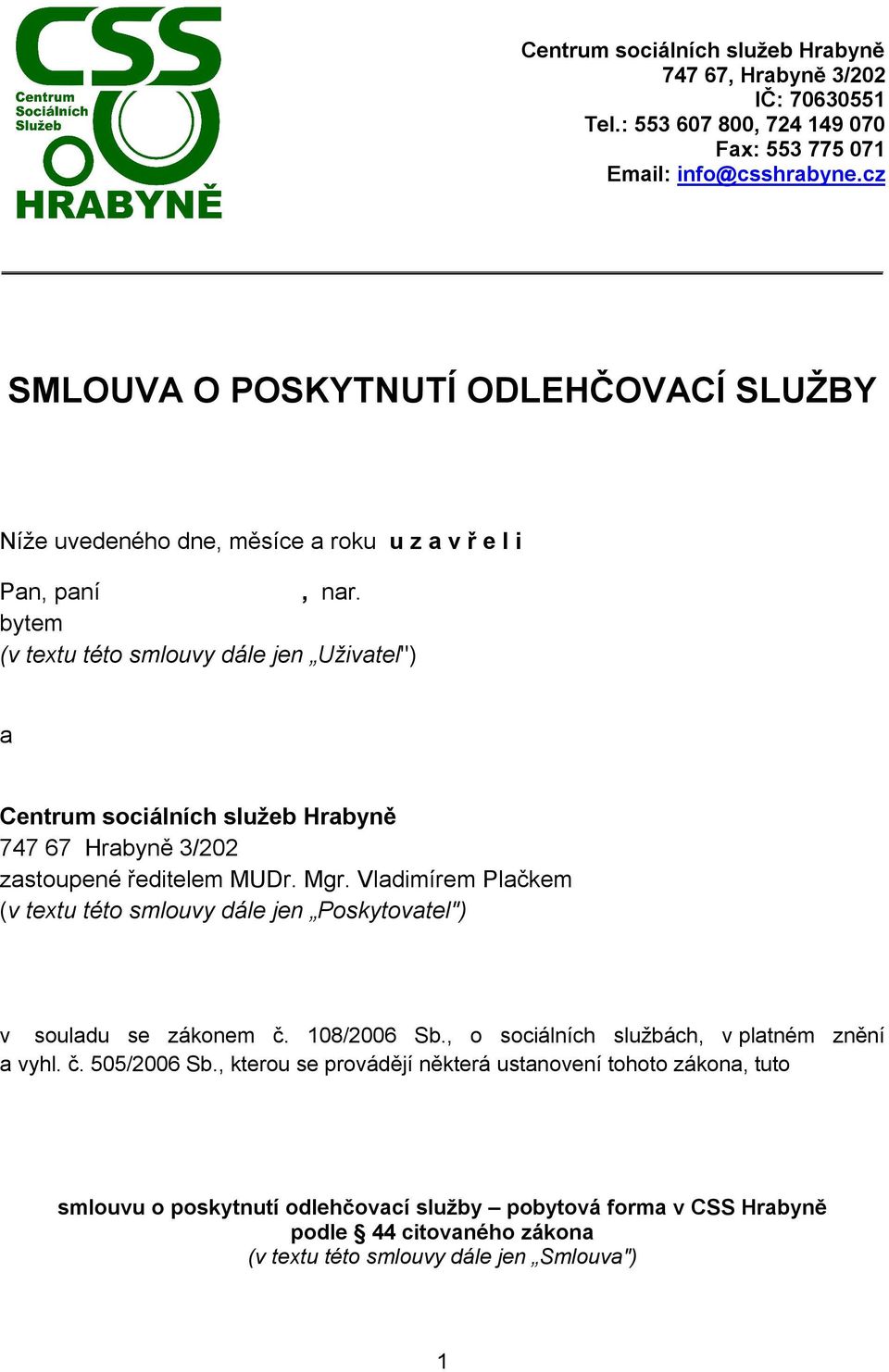 CSS
Centrum
Sociálních
Služeb
HRABYNĚ

Centrum sociálních služeb Hrabyně
747 67, Hrabyně 3/202
IČ: 70630551
Tel.: 553 607 800, 724 149 070
Fax: 553 775 071
Email: info@csshrabyne.cz

SMLOUVA O POSKYTNUTÍ ODLEHČOVACÍ SLUŽBY

Níže uvedeného dne, měsíce a roku u z a v ř e l i

Pan, paní , nar.
bytem
(v textu této smlouvy dále jen „Uživatel")

a

Centrum sociálních služeb Hrabyně
747 67 Hrabyně 3/202
zastoupené ředitelem MUDr. Mgr. Vladimírem Plačkem
(v textu této smlouvy dále jen „Poskytovatel")

v souladu se zákonem č. 108/2006 Sb., o sociálních službách, v platném znění a vyhl. č. 505/2006 Sb., kterou se provádějí některá ustanovení tohoto zákona, tuto

smlouvu o poskytnutí odlehčovací služby – pobytová forma v CSS Hrabyně
podle § 44 citovaného zákona
(v textu této smlouvy dále jen „Smlouva")

1